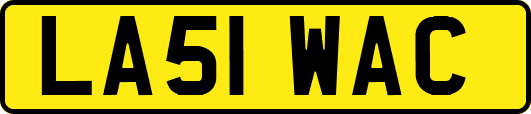 LA51 WAC